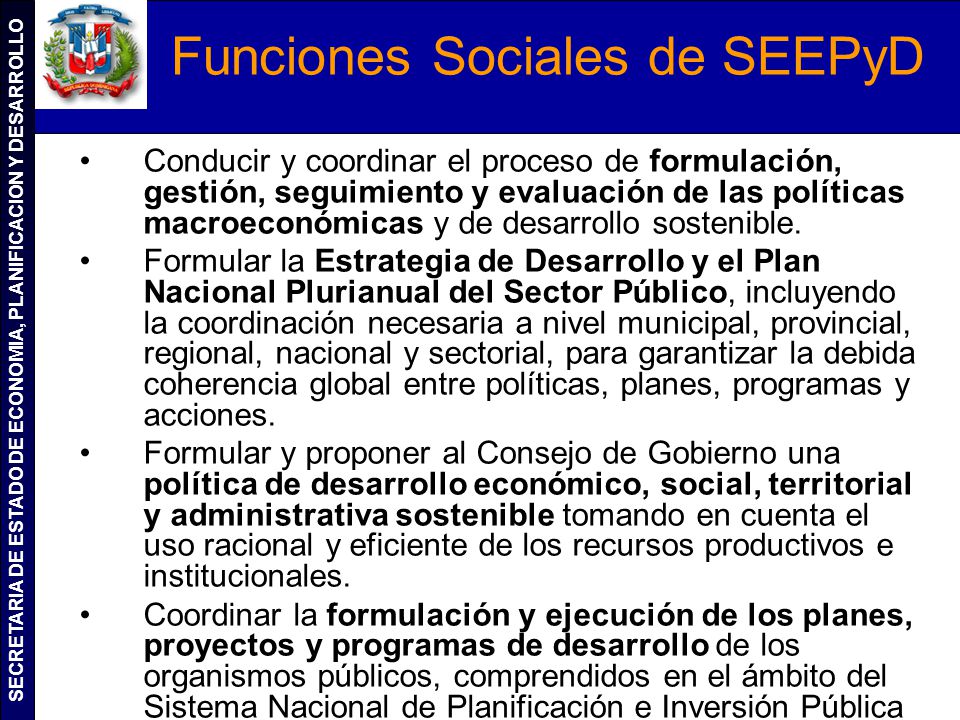 SECRETARIA DE ESTADO DE ECONOMIA, PLANIFICACION Y DESARROLLO

Funciones Sociales de SEEPyD

• Conducir y coordinar el proceso de formulación, gestión, seguimiento y evaluación de las políticas macroeconómicas y de desarrollo sostenible.

• Formular la Estrategia de Desarrollo y el Plan Nacional Plurianual del Sector Público, incluyendo la coordinación necesaria a nivel municipal, provincial, regional, nacional y sectorial, para garantizar la debida coherencia global entre políticas, planes, programas y acciones.

• Formular y proponer al Consejo de Gobierno una política de desarrollo económico, social, territorial y administrativa sostenible tomando en cuenta el uso racional y eficiente de los recursos productivos e institucionales.

• Coordinar la formulación y ejecución de los planes, proyectos y programas de desarrollo de los organismos públicos, comprendidos en el ámbito del Sistema Nacional de Planificación e Inversión Pública